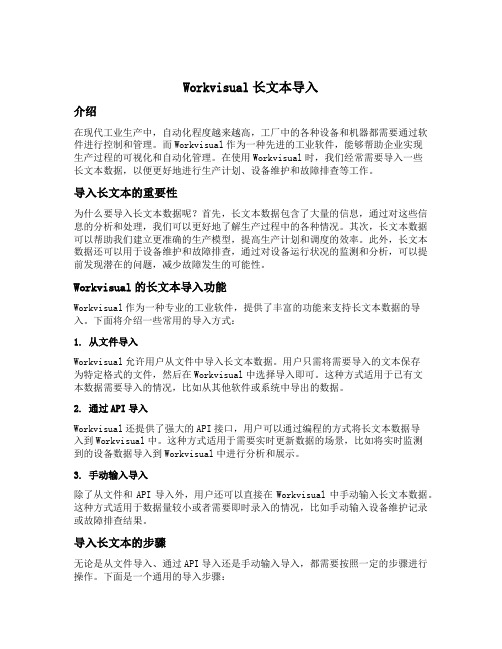 Workvisual 长文本导入

介绍

在现代工业生产中，自动化程度越来越高，工厂中的各种设备和机器都需要通过软件进行控制和管理。而 Workvisual 作为一种先进的工业软件，能够帮助企业实现生产过程的可视化和自动化管理。在使用 Workvisual 时，我们经常需要导入一些长文本数据，以便更好地进行生产计划、设备维护和故障排查等工作。

导入长文本的重要性

为什么要导入长文本数据呢？首先，长文本数据包含了大量的信息，通过对这些信息的分析和处理，我们可以更好地了解生产过程中的各种情况。其次，长文本数据可以帮助我们建立更准确的生产模型，提高生产计划和调度的效率。此外，长文本数据还可以用于设备维护和故障排查，通过对设备运行状况的监测和分析，可以提前发现潜在的问题，减少故障发生的可能性。

Workvisual 的长文本导入功能

Workvisual 作为一种专业的工业软件，提供了丰富的功能来支持长文本数据的导入。下面将介绍一些常用的导入方式：

1. 从文件导入

Workvisual 允许用户从文件中导入长文本数据。用户只需将需要导入的文本保存为特定格式的文件，然后在 Workvisual 中选择导入即可。这种方式适用于已有文本数据需要导入的情况，比如从其他软件或系统中导出的数据。

2. 通过 API 导入

Workvisual 还提供了强大的 API 接口，用户可以通过编程的方式将长文本数据导入到 Workvisual 中。这种方式适用于需要实时更新数据的场景，比如将实时监测到的设备数据导入到 Workvisual 中进行分析和展示。

3. 手动输入导入

除了从文件和 API 导入外，用户还可以直接在 Workvisual 中手动输入长文本数据。这种方式适用于数据量较小或者需要即时录入的情况，比如手动输入设备维护记录或故障排查结果。

导入长文本的步骤

无论是从文件导入、通过 API 导入还是手动输入导入，都需要按照一定的步骤进行操作。下面是一个通用的导入步骤：